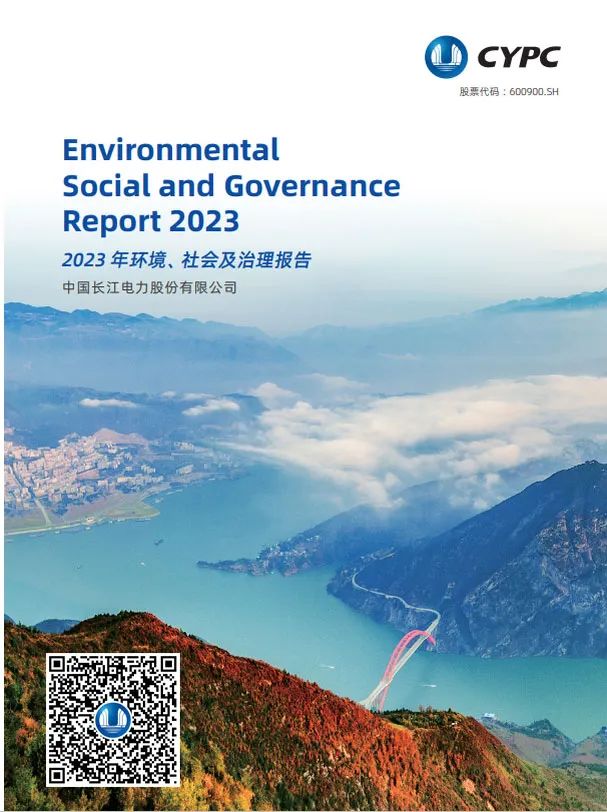 CYPC
股票代码：600900.SH

Environmental
Social and Governance
Report 2023

2023年环境、社会及治理报告

中国长江电力股份有限公司